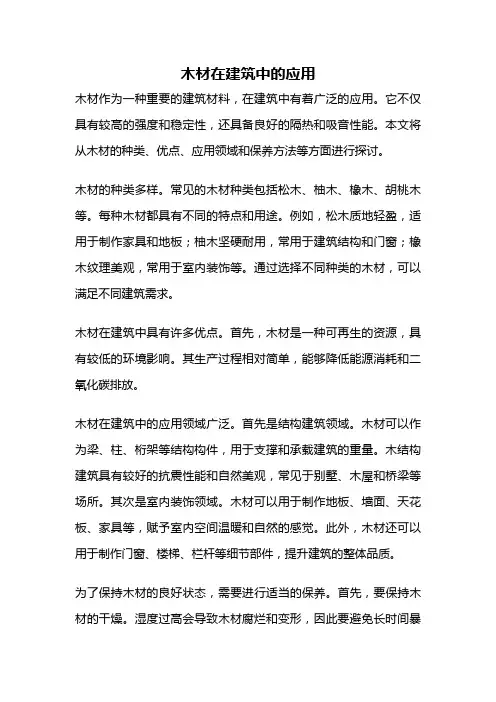 木材在建筑中的应用

木材作为一种重要的建筑材料，在建筑中有着广泛的应用。它不仅具有较高的强度和稳定性，还具备良好的隔热和吸音性能。本文将从木材的种类、优点、应用领域和保养方法等方面进行探讨。

木材的种类多样。常见的木材种类包括松木、柚木、橡木、胡桃木等。每种木材都具有不同的特点和用途。例如，松木质地轻盈，适用于制作家具和地板；柚木坚硬耐用，常用于建筑结构和门窗；橡木纹理美观，常用于室内装饰等。通过选择不同种类的木材，可以满足不同建筑需求。

木材在建筑中具有许多优点。首先，木材是一种可再生的资源，具有较低的环境影响。其生产过程相对简单，能够降低能源消耗和二氧化碳排放。

木材在建筑中的应用领域广泛。首先是结构建筑领域。木材可以作为梁、柱、桁架等结构构件，用于支撑和承载建筑的重量。木结构建筑具有较好的抗震性能和自然美观，常见于别墅、木屋和桥梁等场所。其次是室内装饰领域。木材可以用于制作地板、墙面、天花板、家具等，赋予室内空间温暖和自然的感觉。此外，木材还可以用于制作门窗、楼梯、栏杆等细节部件，提升建筑的整体品质。

为了保持木材的良好状态，需要进行适当的保养。首先，要保持木材的干燥。湿度过高会导致木材腐烂和变形，因此要避免长时间暴